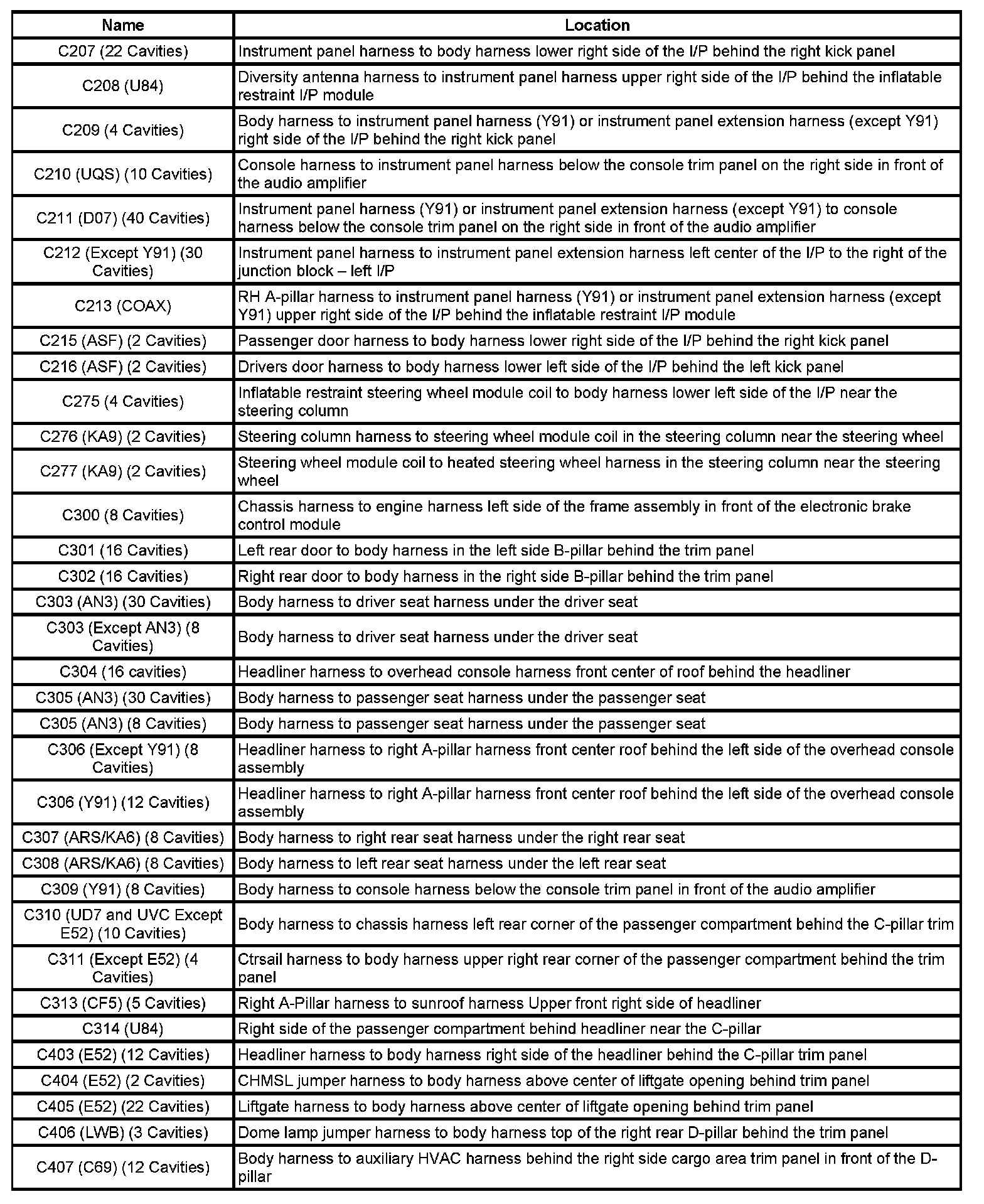 | Name | Location |
|---|---|
| C207 (22 Cavities) | Instrument panel harness to body harness lower right side of the I/P behind the right kick panel |
| C208 (U84) | Diversity antenna harness to instrument panel harness upper right side of the I/P behind the inflatable restraint I/P module |
| C209 (4 Cavities) | Body harness to instrument panel harness (Y91) or instrument panel extension harness (except Y91) right side of the I/P behind the right kick panel |
| C210 (UQS) (10 Cavities) | Console harness to instrument panel harness below the console trim panel on the right side in front of the audio amplifier |
| C211 (D07) (40 Cavities) | Instrument panel harness (Y91) or instrument panel extension harness (except Y91) to console harness below the console trim panel on the right side in front of the audio amplifier |
| C212 (Except Y91) (30 Cavities) | Instrument panel harness to instrument panel extension harness left center of the I/P to the right of the junction block – left I/P |
| C213 (COAX) | RH A-pillar harness to instrument panel harness (Y91) or instrument panel extension harness (except Y91) upper right side of the I/P behind the inflatable restraint I/P module |
| C215 (ASF) (2 Cavities) | Passenger door harness to body harness lower right side of the I/P behind the right kick panel |
| C216 (ASF) (2 Cavities) | Drivers door harness to body harness lower left side of the I/P behind the left kick panel |
| C275 (4 Cavities) | Inflatable restraint steering wheel module coil to body harness lower left side of the I/P near the steering column |
| C276 (KA9) (2 Cavities) | Steering column harness to steering wheel module coil in the steering column near the steering wheel |
| C277 (KA9) (2 Cavities) | Steering wheel module coil to heated steering wheel harness in the steering column near the steering wheel |
| C300 (8 Cavities) | Chassis harness to engine harness left side of the frame assembly in front of the electronic brake control module |
| C301 (16 Cavities) | Left rear door to body harness in the left side B-pillar behind the trim panel |
| C302 (16 Cavities) | Right rear door to body harness in the right side B-pillar behind the trim panel |
| C303 (AN3) (30 Cavities) | Body harness to driver seat harness under the driver seat |
| C303 (Except AN3) (8 Cavities) | Body harness to driver seat harness under the driver seat |
| C304 (16 cavities) | Headliner harness to overhead console harness front center of roof behind the headliner |
| C305 (AN3) (30 Cavities) | Body harness to passenger seat harness under the passenger seat |
| C305 (AN3) (8 Cavities) | Body harness to passenger seat harness under the passenger seat |
| C306 (Except Y91) (8 Cavities) | Headliner harness to right A-pillar harness front center roof behind the left side of the overhead console assembly |
| C306 (Y91) (12 Cavities) | Headliner harness to right A-pillar harness front center roof behind the left side of the overhead console assembly |
| C307 (ARS/KA6) (8 Cavities) | Body harness to right rear seat harness under the right rear seat |
| C308 (ARS/KA6) (8 Cavities) | Body harness to left rear seat harness under the left rear seat |
| C309 (Y91) (8 Cavities) | Body harness to console harness below the console trim panel in front of the audio amplifier |
| C310 (UD7 and UVC Except E52) (10 Cavities) | Body harness to chassis harness left rear corner of the passenger compartment behind the C-pillar trim |
| C311 (Except E52) (4 Cavities) | Ctrsail harness to body harness upper right rear corner of the passenger compartment behind the trim panel |
| C313 (CF5) (5 Cavities) | Right A-Pillar harness to sunroof harness Upper front right side of headliner |
| C314 (U84) | Right side of the passenger compartment behind headliner near the C-pillar |
| C403 (E52) (12 Cavities) | Headliner harness to body harness right side of the headliner behind the C-pillar trim panel |
| C404 (E52) (2 Cavities) | CHMSL jumper harness to body harness above center of liftgate opening behind trim panel |
| C405 (E52) (22 Cavities) | Liftgate harness to body harness above center of liftgate opening behind trim panel |
| C406 (LWB) (3 Cavities) | Dome lamp jumper harness to body harness top of the right rear D-pillar behind the trim panel |
| C407 (C69) (12 Cavities) | Body harness to auxiliary HVAC harness behind the right side cargo area trim panel in front of the D-pillar |